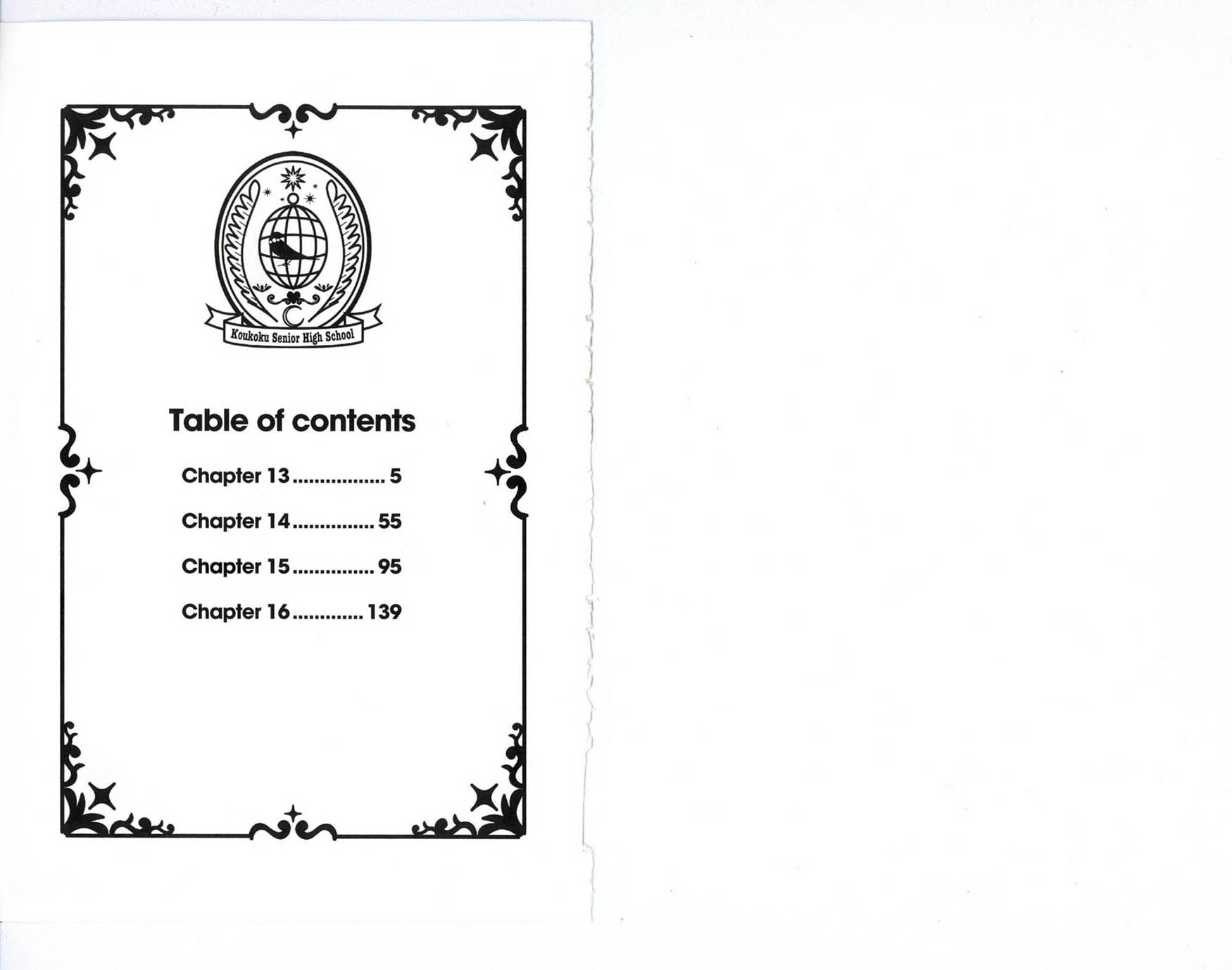 Koukoku Senior High School

Table of contents

Chapter 13 ................. 5

Chapter 14 ............... 55

Chapter 15 ............... 95

Chapter 16 ............. 139